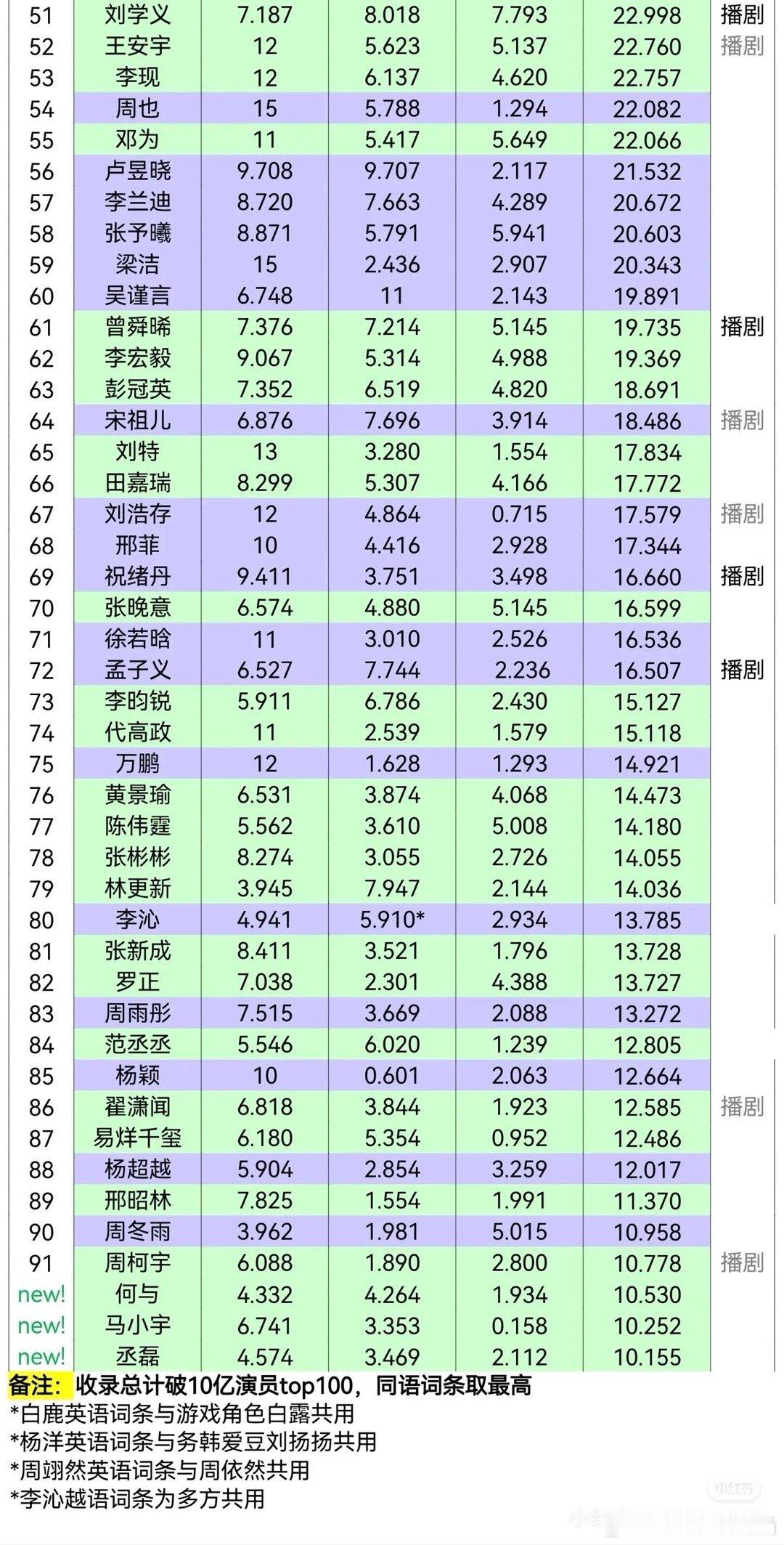 | 51 | 刘学义 | 7.187 | 8.018 | 7.793 | 22.998 | 播剧 |
|---|---|---|---|---|---|---|
| 52 | 王安宇 | 12 | 5.623 | 5.137 | 22.760 | 播剧 |
| 53 | 李现 | 12 | 6.137 | 4.620 | 22.757 | |
| 54 | 周也 | 15 | 5.788 | 1.294 | 22.082 | |
| 55 | 邓为 | 11 | 5.417 | 5.649 | 22.066 | |
| 56 | 卢昱晓 | 9.708 | 9.707 | 2.117 | 21.532 | |
| 57 | 李兰迪 | 8.720 | 7.663 | 4.289 | 20.672 | |
| 58 | 张予曦 | 8.871 | 5.791 | 5.941 | 20.603 | |
| 59 | 梁洁 | 15 | 2.436 | 2.907 | 20.343 | |
| 60 | 吴谨言 | 6.748 | 11 | 2.143 | 19.891 | |
| 61 | 曾舜晞 | 7.376 | 7.214 | 5.145 | 19.735 | 播剧 |
| 62 | 李宏毅 | 9.067 | 5.314 | 4.988 | 19.369 | |
| 63 | 彭冠英 | 7.352 | 6.519 | 4.820 | 18.691 | |
| 64 | 宋祖儿 | 6.876 | 7.696 | 3.914 | 18.486 | 播剧 |
| 65 | 刘特 | 13 | 3.280 | 1.554 | 17.834 | |
| 66 | 田嘉瑞 | 8.299 | 5.307 | 4.166 | 17.772 | |
| 67 | 刘浩存 | 12 | 4.864 | 0.715 | 17.579 | 播剧 |
| 68 | 邢菲 | 10 | 4.416 | 2.928 | 17.344 | |
| 69 | 祝绪丹 | 9.411 | 3.751 | 3.498 | 16.660 | 播剧 |
| 70 | 张晚意 | 6.574 | 4.880 | 5.145 | 16.599 | |
| 71 | 徐若晗 | 11 | 3.010 | 2.526 | 16.536 | |
| 72 | 孟子义 | 6.527 | 7.744 | 2.236 | 16.507 | 播剧 |
| 73 | 李昀锐 | 5.911 | 6.786 | 2.430 | 15.127 | |
| 74 | 代高政 | 11 | 2.539 | 1.579 | 15.118 | |
| 75 | 万鹏 | 12 | 1.628 | 1.293 | 14.921 | |
| 76 | 黄景瑜 | 6.531 | 3.874 | 4.068 | 14.473 | |
| 77 | 陈伟霆 | 5.562 | 3.610 | 5.008 | 14.180 | |
| 78 | 张彬彬 | 8.274 | 3.055 | 2.726 | 14.055 | |
| 79 | 林更新 | 3.945 | 7.947 | 2.144 | 14.036 | |
| 80 | 李沁 | 4.941 | 5.910* | 2.934 | 13.785 | |
| 81 | 张新成 | 8.411 | 3.521 | 1.796 | 13.728 | |
| 82 | 罗正 | 7.038 | 2.301 | 4.388 | 13.727 | |
| 83 | 周雨彤 | 7.515 | 3.669 | 2.088 | 13.272 | |
| 84 | 范丞丞 | 5.546 | 6.020 | 1.239 | 12.805 | |
| 85 | 杨颖 | 10 | 0.601 | 2.063 | 12.664 | |
| 86 | 翟潇闻 | 6.818 | 3.844 | 1.923 | 12.585 | 播剧 |
| 87 | 易烊千玺 | 6.180 | 5.354 | 0.952 | 12.486 | |
| 88 | 杨超越 | 5.904 | 2.854 | 3.259 | 12.017 | |
| 89 | 邢昭林 | 7.825 | 1.554 | 1.991 | 11.370 | |
| 90 | 周冬雨 | 3.962 | 1.981 | 5.015 | 10.958 | |
| 91 | 周柯宇 | 6.088 | 1.890 | 2.800 | 10.778 | 播剧 |
| new! | 何与 | 4.332 | 4.264 | 1.934 | 10.530 | |
| new! | 马小宇 | 6.741 | 3.353 | 0.158 | 10.252 | |
| new! | 丞磊 | 4.574 | 3.469 | 2.112 | 10.155 | |

备注：收录总计破10亿演员top100，同语词条取最高
*白鹿英语词条与游戏角色白露共用
*杨洋英语词条与务韩爱豆刘扬扬共用
*周翊然英语词条与周依然共用
*李沁越语词条为多方共用

小红书